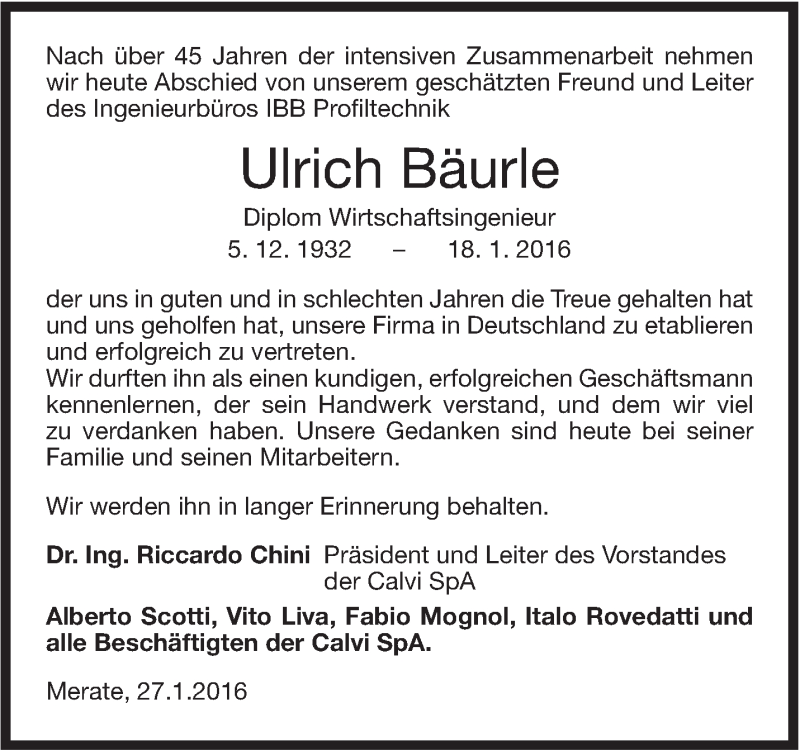 Nach über 45 Jahren der intensiven Zusammenarbeit nehmen wir heute Abschied von unserem geschätzten Freund und Leiter des Ingenieurbüros IBB Profiltechnik

Ulrich Bäurle

Diplom Wirtschaftsingenieur
5. 12. 1932 – 18. 1. 2016

der uns in guten und in schlechten Jahren die Treue gehalten hat und uns geholfen hat, unsere Firma in Deutschland zu etablieren und erfolgreich zu vertreten.
Wir durften ihn als einen kundigen, erfolgreichen Geschäftsmann kennenlernen, der sein Handwerk verstand, und dem wir viel zu verdanken haben. Unsere Gedanken sind heute bei seiner Familie und seinen Mitarbeitern.

Wir werden ihn in langer Erinnerung behalten.

Dr. Ing. Riccardo Chini Präsident und Leiter des Vorstandes der Calvi SpA

Alberto Scotti, Vito Liva, Fabio Mognol, Italo Rovedatti und alle Beschäftigten der Calvi SpA.

Merate, 27.1.2016